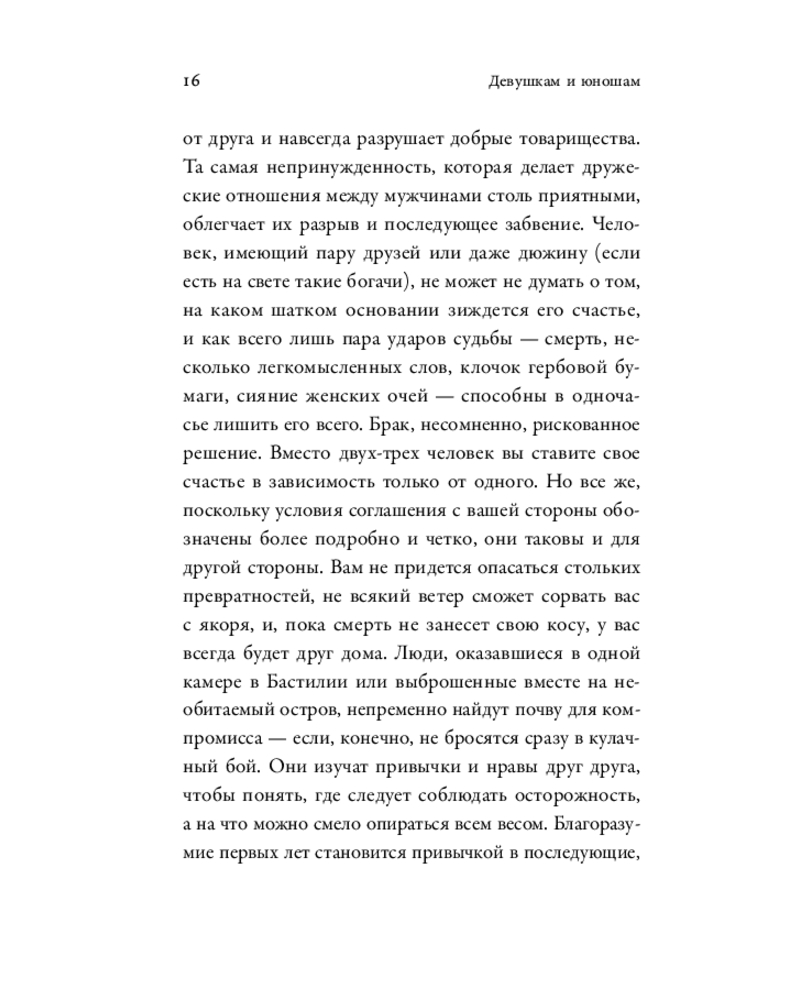 16 Девушкам и юношам

от друга и навсегда разрушает добрые товарищества. Та самая непринужденность, которая делает дружеские отношения между мужчинами столь приятными, облегчает их разрыв и последующее забвение. Человек, имеющий пару друзей или даже дюжину (если есть на свете такие богачи), не может не думать о том, на каком шатком основании зиждется его счастье, и как всего лишь пара ударов судьбы — смерть, несколько легкомысленных слов, клочок гербовой бумаги, сияние женских очей — способны в одночасье лишить его всего. Брак, несомненно, рискованное решение. Вместо двух-трех человек вы ставите свое счастье в зависимость только от одного. Но все же, поскольку условия соглашения с вашей стороны обозначены более подробно и четко, они таковы и для другой стороны. Вам не придется опасаться стольких превратностей, не всякий ветер сможет сорвать вас с якоря, и, пока смерть не занесет свою косу, у вас всегда будет друг дома. Люди, оказавшиеся в одной камере в Бастилии или выброшенные вместе на необитаемый остров, непременно найдут почву для компромисса — если, конечно, не бросятся сразу в кулачный бой. Они изучат привычки и нравы друг друга, чтобы понять, где следует соблюдать осторожность, а на что можно смело опираться всем весом. Благоразумие первых лет становится привычкой в последующие,